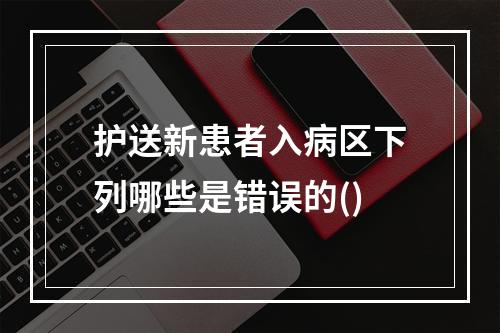 护送新患者入病区下列哪些是错误的()